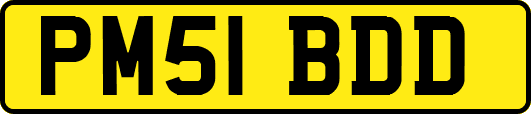 PM51 BDD